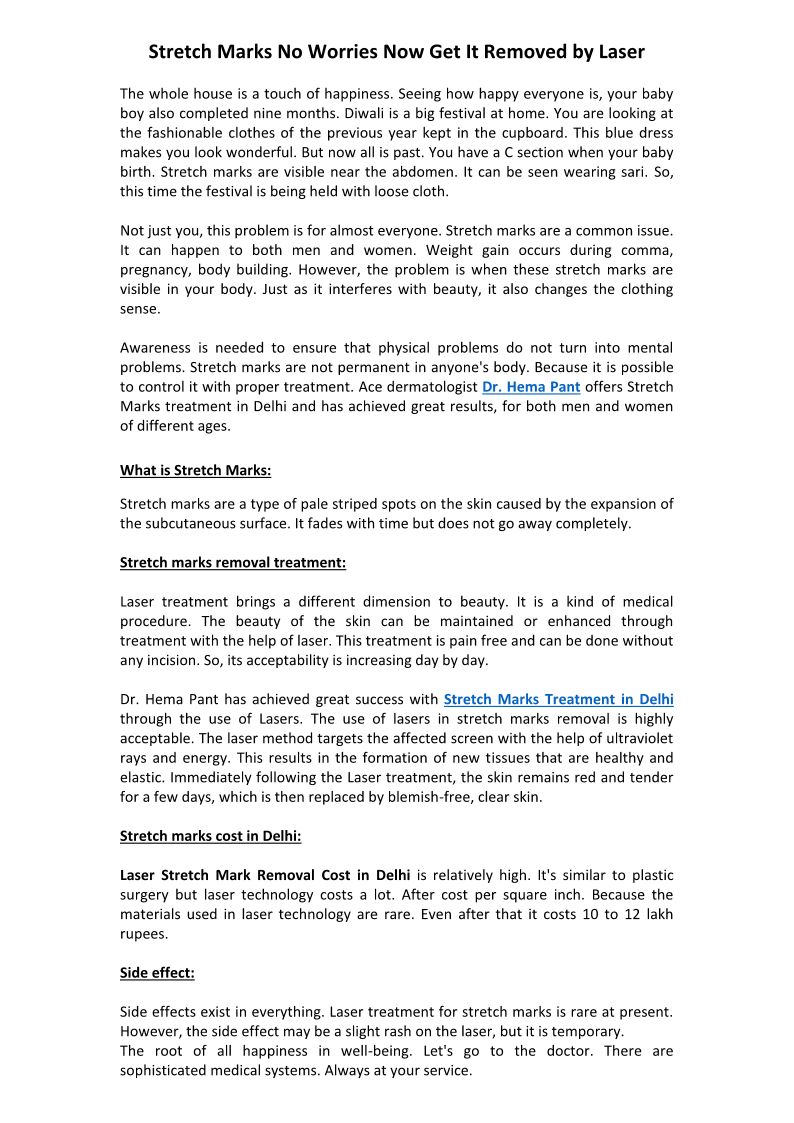 Stretch Marks No Worries Now Get It Removed by Laser

The whole house is a touch of happiness. Seeing how happy everyone is, your baby boy also completed nine months. Diwali is a big festival at home. You are looking at the fashionable clothes of the previous year kept in the cupboard. This blue dress makes you look wonderful. But now all is past. You have a C section when your baby birth. Stretch marks are visible near the abdomen. It can be seen wearing sari. So, this time the festival is being held with loose cloth.

Not just you, this problem is for almost everyone. Stretch marks are a common issue. It can happen to both men and women. Weight gain occurs during comma, pregnancy, body building. However, the problem is when these stretch marks are visible in your body. Just as it interferes with beauty, it also changes the clothing sense.

Awareness is needed to ensure that physical problems do not turn into mental problems. Stretch marks are not permanent in anyone's body. Because it is possible to control it with proper treatment. Ace dermatologist Dr. Hema Pant offers Stretch Marks treatment in Delhi and has achieved great results, for both men and women of different ages.

What is Stretch Marks:

Stretch marks are a type of pale striped spots on the skin caused by the expansion of the subcutaneous surface. It fades with time but does not go away completely.

Stretch marks removal treatment:

Laser treatment brings a different dimension to beauty. It is a kind of medical procedure. The beauty of the skin can be maintained or enhanced through treatment with the help of laser. This treatment is pain free and can be done without any incision. So, its acceptability is increasing day by day.

Dr. Hema Pant has achieved great success with Stretch Marks Treatment in Delhi through the use of Lasers. The use of lasers in stretch marks removal is highly acceptable. The laser method targets the affected screen with the help of ultraviolet rays and energy. This results in the formation of new tissues that are healthy and elastic. Immediately following the Laser treatment, the skin remains red and tender for a few days, which is then replaced by blemish-free, clear skin.

Stretch marks cost in Delhi:

Laser Stretch Mark Removal Cost in Delhi is relatively high. It's similar to plastic surgery but laser technology costs a lot. After cost per square inch. Because the materials used in laser technology are rare. Even after that it costs 10 to 12 lakh rupees.

Side effect:

Side effects exist in everything. Laser treatment for stretch marks is rare at present. However, the side effect may be a slight rash on the laser, but it is temporary.
The root of all happiness in well-being. Let's go to the doctor. There are sophisticated medical systems. Always at your service.